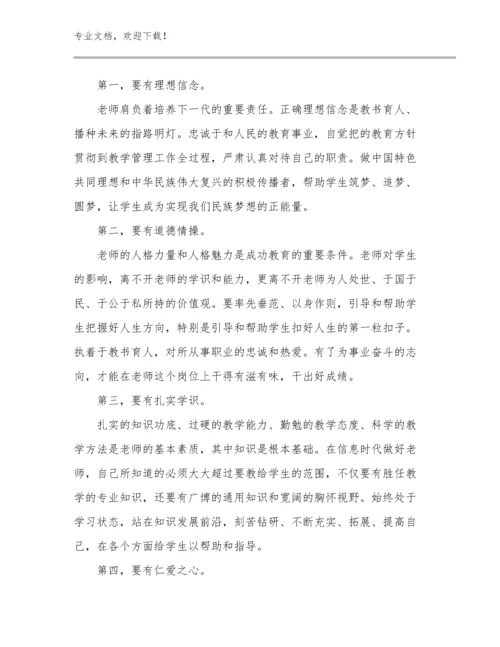 专业文档，欢迎下载！

第一，要有理想信念。

老师肩负着培养下一代的重要责任。正确理想信念是教书育人、播种未来的指路明灯。忠诚于和人民的教育事业，自觉把的教育方针贯彻到教学管理工作全过程，严肃认真对待自己的职责。做中国特色共同理想和中华民族伟大复兴的积极传播者，帮助学生筑梦、追梦、圆梦，让学生成为实现我们民族梦想的正能量。

第二，要有道德情操。

老师的人格力量和人格魅力是成功教育的重要条件。老师对学生的影响，离不开老师的学识和能力，更离不开老师为人处世、于国于民、于公于私所持的价值观。要率先垂范、以身作则，引导和帮助学生把握好人生方向，特别是引导和帮助学生扣好人生的第一粒扣子。执着于教书育人，对所从事职业的忠诚和热爱。有了为事业奋斗的志向，才能在老师这个岗位上干得有滋有味，干出好成绩。

第三，要有扎实学识。

扎实的知识功底、过硬的教学能力、勤勉的教学态度、科学的教学方法是老师的基本素质，其中知识是根本基础。在信息时代做好老师，自己所知道的必须大大超过要教给学生的范围，不仅要有胜任教学的专业知识，还要有广博的通用知识和宽阔的胸怀视野。始终处于学习状态，站在知识发展前沿，刻苦钻研、不断充实、拓展、提高自己，在各个方面给学生以帮助和指导。

第四，要有仁爱之心。